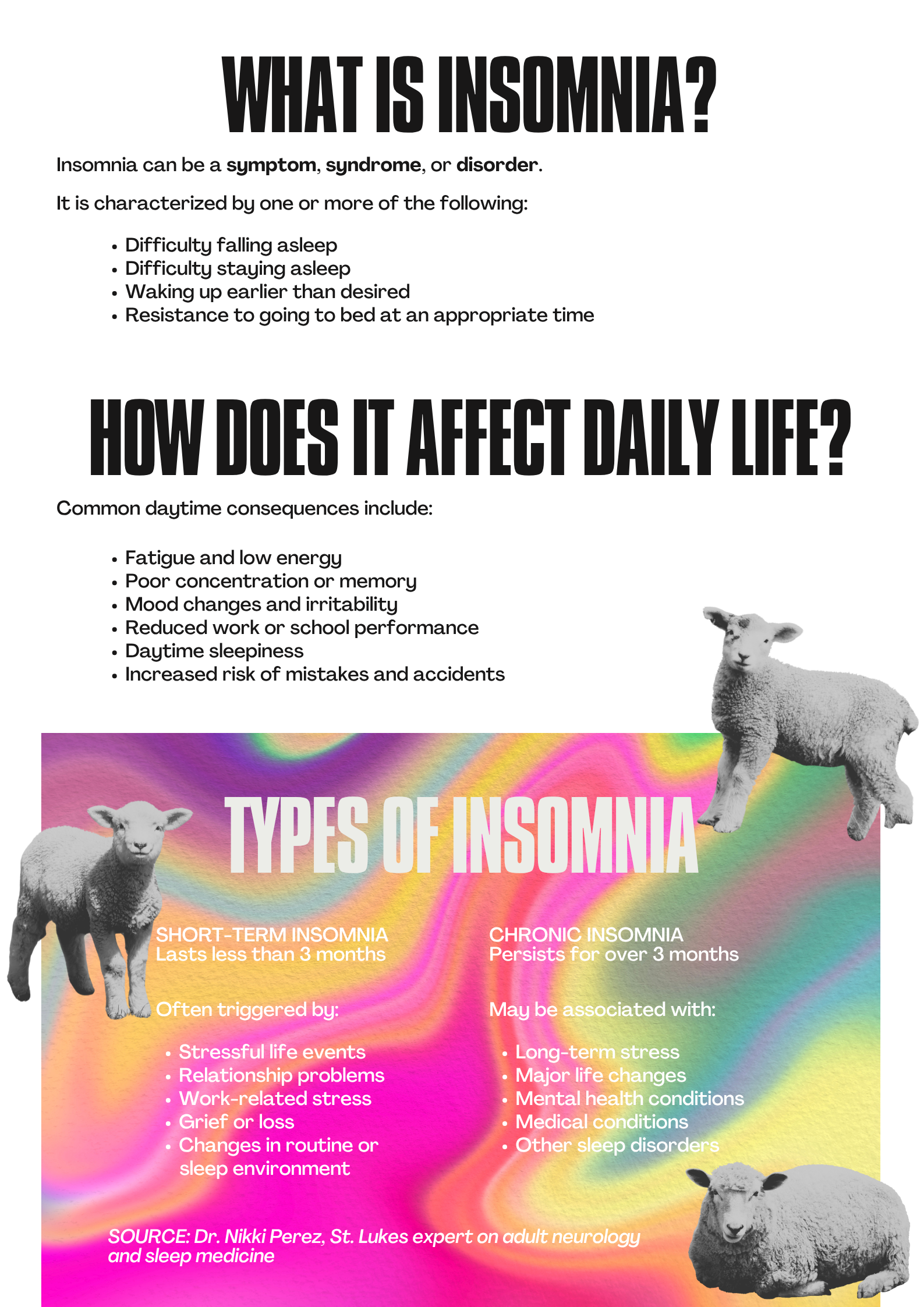 WHAT IS INSOMNIA?

Insomnia can be a symptom, syndrome, or disorder.

It is characterized by one or more of the following:

• Difficulty falling asleep
• Difficulty staying asleep
• Waking up earlier than desired
• Resistance to going to bed at an appropriate time

HOW DOES IT AFFECT DAILY LIFE?

Common daytime consequences include:

• Fatigue and low energy
• Poor concentration or memory
• Mood changes and irritability
• Reduced work or school performance
• Daytime sleepiness
• Increased risk of mistakes and accidents

TYPES OF INSOMNIA

SHORT-TERM INSOMNIA
Lasts less than 3 months

Often triggered by:

• Stressful life events
• Relationship problems
• Work-related stress
• Grief or loss
• Changes in routine or sleep environment

CHRONIC INSOMNIA
Persists for over 3 months

May be associated with:

• Long-term stress
• Major life changes
• Mental health conditions
• Medical conditions
• Other sleep disorders

SOURCE: Dr. Nikki Perez, St. Lukes expert on adult neurology and sleep medicine